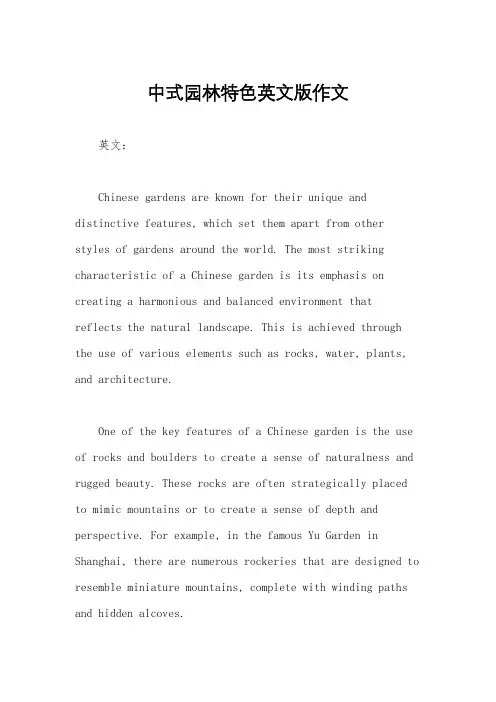 中式园林特色英文版作文

英文：

Chinese gardens are known for their unique and distinctive features, which set them apart from other styles of gardens around the world. The most striking characteristic of a Chinese garden is its emphasis on creating a harmonious and balanced environment that reflects the natural landscape. This is achieved through the use of various elements such as rocks, water, plants, and architecture.

One of the key features of a Chinese garden is the use of rocks and boulders to create a sense of naturalness and rugged beauty. These rocks are often strategically placed to mimic mountains or to create a sense of depth and perspective. For example, in the famous Yu Garden in Shanghai, there are numerous rockeries that are designed to resemble miniature mountains, complete with winding paths and hidden alcoves.